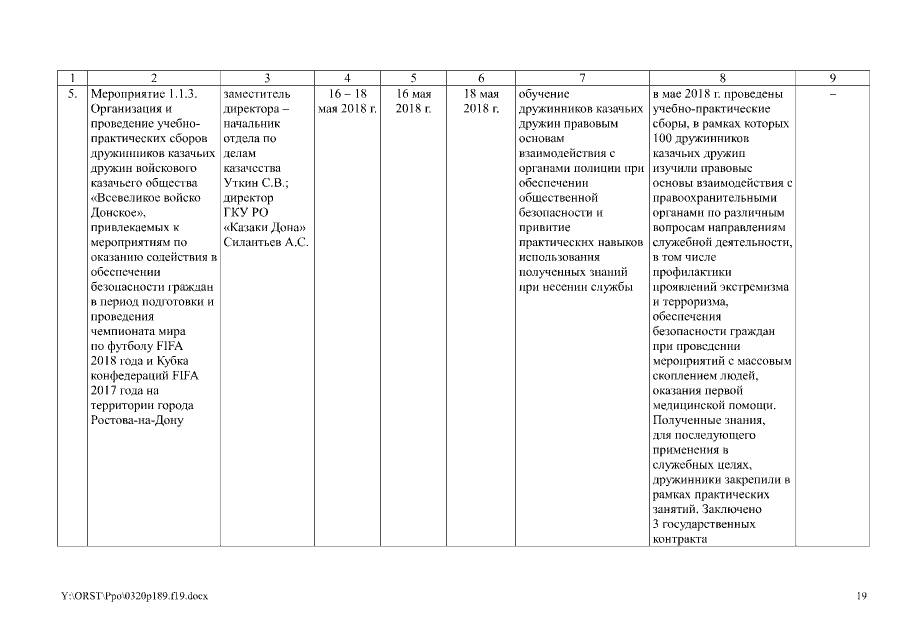 | 1 | 2 | 3 | 4 | 5 | 6 | 7 | 8 | 9 |
|---|---|---|---|---|---|---|---|---|
| 5. | Мероприятие 1.1.3. Организация и проведение учебно-практических сборов дружинников казачьих дружин войскового казачьего общества «Всевеликое войско Донское», привлекаемых к мероприятиям по оказанию содействия в обеспечении безопасности граждан в период подготовки и проведения чемпионата мира по футболу FIFA 2018 года и Кубка конфедераций FIFA 2017 года на территории города Ростова-на-Дону | заместитель директора – начальник отдела по делам казачества Уткин С.В.; директор ГКУ РО «Казаки Дона» Силантьев А.С. | 16 – 18 мая 2018 г. | 16 мая 2018 г. | 18 мая 2018 г. | обучение дружинников казачьих дружин правовым основам взаимодействия с органами полиции при обеспечении общественной безопасности и привитие практических навыков использования полученных знаний при несении службы | в мае 2018 г. проведены учебно-практические сборы, в рамках которых 100 дружинников казачьих дружин изучили правовые основы взаимодействия с правоохранительными органами по различным вопросам направлениям служебной деятельности, в том числе профилактики проявлений экстремизма и терроризма, обеспечения безопасности граждан при проведении мероприятий с массовым скоплением людей, оказания первой медицинской помощи. Полученные знания, для последующего применения в служебных целях, дружинники закрепили в рамках практических занятий. Заключено 3 государственных контракта | – |

Y:\ORST\Ppo\0320p189.f19.docx

19